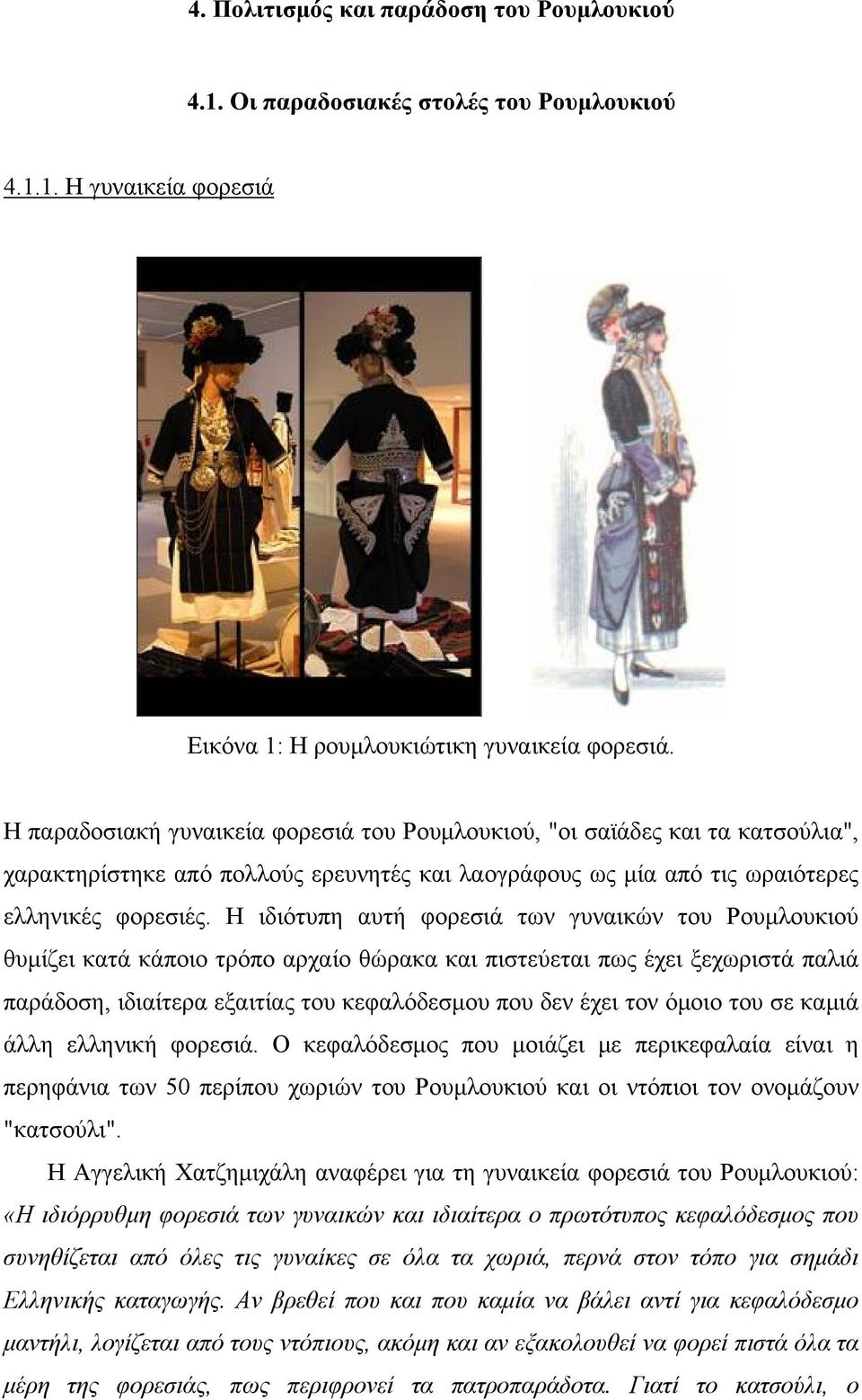 4. Πολιτισμός και παράδοση του Ρουμλουκιού

4.1. Οι παραδοσιακές στολές του Ρουμλουκιού

4.1.1. Η γυναικεία φορεσιά

Εικόνα 1: Η ρουμλουκιώτικη γυναικεία φορεσιά.

Η παραδοσιακή γυναικεία φορεσιά του Ρουμλουκιού, "οι σαϊάδες και τα κατσούλια", χαρακτηρίστηκε από πολλούς ερευνητές και λαογράφους ως μία από τις ωραιότερες ελληνικές φορεσιές. Η ιδιότυπη αυτή φορεσιά των γυναικών του Ρουμλουκιού θυμίζει κατά κάποιο τρόπο αρχαίο θώρακα και πιστεύεται πως έχει ξεχωριστά παλιά παράδοση, ιδιαίτερα εξαιτίας του κεφαλόδεσμου που δεν έχει τον όμοιο του σε καμιά άλλη ελληνική φορεσιά. Ο κεφαλόδεσμος που μοιάζει με περικεφαλαία είναι η περηφάνια των 50 περίπου χωριών του Ρουμλουκιού και οι ντόπιοι τον ονομάζουν "κατσούλι".

Η Αγγελική Χατζημιχάλη αναφέρει για τη γυναικεία φορεσιά του Ρουμλουκιού: «Η ιδιόρρυθμη φορεσιά των γυναικών και ιδιαίτερα ο πρωτότυπος κεφαλόδεσμος που συνηθίζεται από όλες τις γυναίκες σε όλα τα χωριά, περνά στον τόπο για σημάδι Ελληνικής καταγωγής. Αν βρεθεί που και που καμία να βάλει αντί για κεφαλόδεσμο μαντήλι, λογίζεται από τους ντόπιους, ακόμη και αν εξακολουθεί να φορεί πιστά όλα τα μέρη της φορεσιάς, πως περιφρονεί τα πατροπαράδοτα. Γιατί το κατσούλι, ο